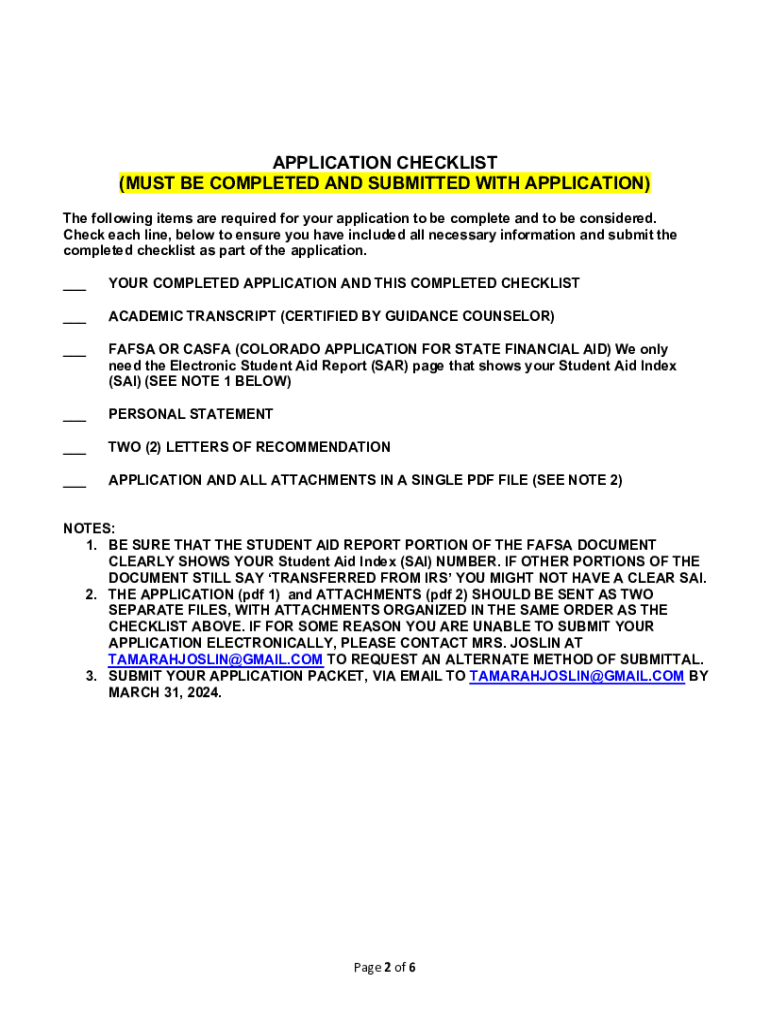 APPLICATION CHECKLIST
(MUST BE COMPLETED AND SUBMITTED WITH APPLICATION)

The following items are required for your application to be complete and to be considered. Check each line, below to ensure you have included all necessary information and submit the completed checklist as part of the application.

___ YOUR COMPLETED APPLICATION AND THIS COMPLETED CHECKLIST

___ ACADEMIC TRANSCRIPT (CERTIFIED BY GUIDANCE COUNSELOR)

___ FAFSA OR CASFA (COLORADO APPLICATION FOR STATE FINANCIAL AID) We only need the Electronic Student Aid Report (SAR) page that shows your Student Aid Index (SAI) (SEE NOTE 1 BELOW)

___ PERSONAL STATEMENT

___ TWO (2) LETTERS OF RECOMMENDATION

___ APPLICATION AND ALL ATTACHMENTS IN A SINGLE PDF FILE (SEE NOTE 2)

NOTES:
1. BE SURE THAT THE STUDENT AID REPORT PORTION OF THE FAFSA DOCUMENT CLEARLY SHOWS YOUR Student Aid Index (SAI) NUMBER. IF OTHER PORTIONS OF THE DOCUMENT STILL SAY 'TRANSFERRED FROM IRS' YOU MIGHT NOT HAVE A CLEAR SAI.
2. THE APPLICATION (pdf 1) and ATTACHMENTS (pdf 2) SHOULD BE SENT AS TWO SEPARATE FILES, WITH ATTACHMENTS ORGANIZED IN THE SAME ORDER AS THE CHECKLIST ABOVE. IF FOR SOME REASON YOU ARE UNABLE TO SUBMIT YOUR APPLICATION ELECTRONICALLY, PLEASE CONTACT MRS. JOSLIN AT TAMARAHJOSLIN@GMAIL.COM TO REQUEST AN ALTERNATE METHOD OF SUBMITTAL.
3. SUBMIT YOUR APPLICATION PACKET, VIA EMAIL TO TAMARAHJOSLIN@GMAIL.COM BY MARCH 31, 2024.

Page 2 of 6